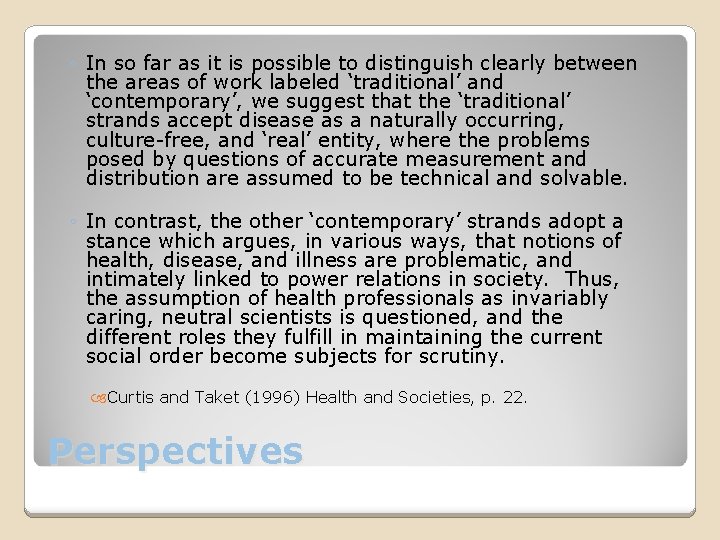 In so far as it is possible to distinguish clearly between the areas of work labeled ‘traditional’ and ‘contemporary’, we suggest that the ‘traditional’ strands accept disease as a naturally occurring, culture-free, and ‘real’ entity, where the problems posed by questions of accurate measurement and distribution are assumed to be technical and solvable.

In contrast, the other ‘contemporary’ strands adopt a stance which argues, in various ways, that notions of health, disease, and illness are problematic, and intimately linked to power relations in society. Thus, the assumption of health professionals as invariably caring, neutral scientists is questioned, and the different roles they fulfill in maintaining the current social order become subjects for scrutiny.

Curtis and Taket (1996) Health and Societies, p. 22.

Perspectives